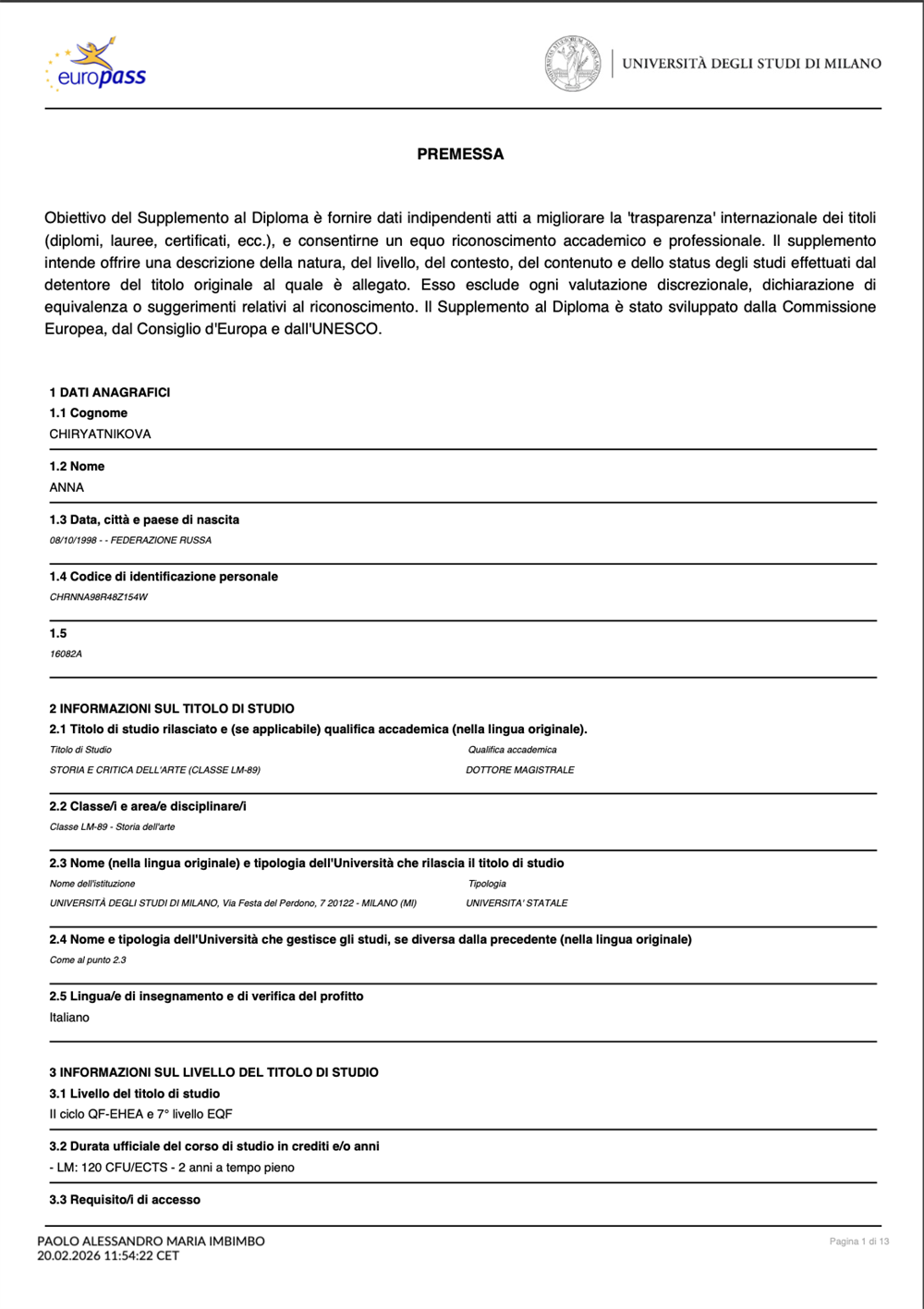 europass

UNIVERSITÀ DEGLI STUDI DI MILANO

PREMESSA

Obiettivo del Supplemento al Diploma è fornire dati indipendenti atti a migliorare la 'trasparenza' internazionale dei titoli (diplomi, lauree, certificati, ecc.), e consentirne un equo riconoscimento accademico e professionale. Il supplemento intende offrire una descrizione della natura, del livello, del contesto, del contenuto e dello status degli studi effettuati dal detentore del titolo originale al quale è allegato. Esso esclude ogni valutazione discrezionale, dichiarazione di equivalenza o suggerimenti relativi al riconoscimento. Il Supplemento al Diploma è stato sviluppato dalla Commissione Europea, dal Consiglio d'Europa e dall'UNESCO.

1 DATI ANAGRAFICI
1.1 Cognome
CHIRYATNIKOVA

1.2 Nome
ANNA

1.3 Data, città e paese di nascita
08/10/1998 - - FEDERAZIONE RUSSA

1.4 Codice di identificazione personale
CHRNNA98R48Z154W

1.5
16082A

2 INFORMAZIONI SUL TITOLO DI STUDIO
2.1 Titolo di studio rilasciato e (se applicabile) qualifica accademica (nella lingua originale).
Titolo di Studio
STORIA E CRITICA DELL'ARTE (CLASSE LM-89)
Qualifica accademica
DOTTORE MAGISTRALE

2.2 Classe/i e area/e disciplinare/i
Classe LM-89 - Storia dell'arte

2.3 Nome (nella lingua originale) e tipologia dell'Università che rilascia il titolo di studio
Nome dell'istituzione
UNIVERSITÀ DEGLI STUDI DI MILANO, Via Festa del Perdono, 7 20122 - MILANO (MI)
Tipologia
UNIVERSITA' STATALE

2.4 Nome e tipologia dell'Università che gestisce gli studi, se diversa dalla precedente (nella lingua originale)
Come al punto 2.3

2.5 Lingua/e di insegnamento e di verifica del profitto
Italiano

3 INFORMAZIONI SUL LIVELLO DEL TITOLO DI STUDIO
3.1 Livello del titolo di studio
II ciclo QF-EHEA e 7° livello EQF

3.2 Durata ufficiale del corso di studio in crediti e/o anni
- LM: 120 CFU/ECTS - 2 anni a tempo pieno

3.3 Requisito/i di accesso

PAOLO ALESSANDRO MARIA IMBIMBO
20.02.2026 11:54:22 CET

Pagina 1 di 13